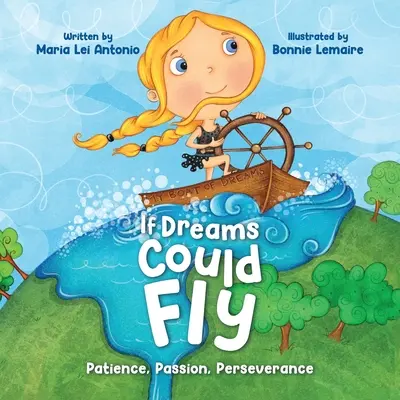 Written by
Maria Lei Antonio

Illustrated by
Bonnie Lemaire

MY BOAT OF DREAMS

If Dreams Could Fly

Patience, Passion, Perseverance